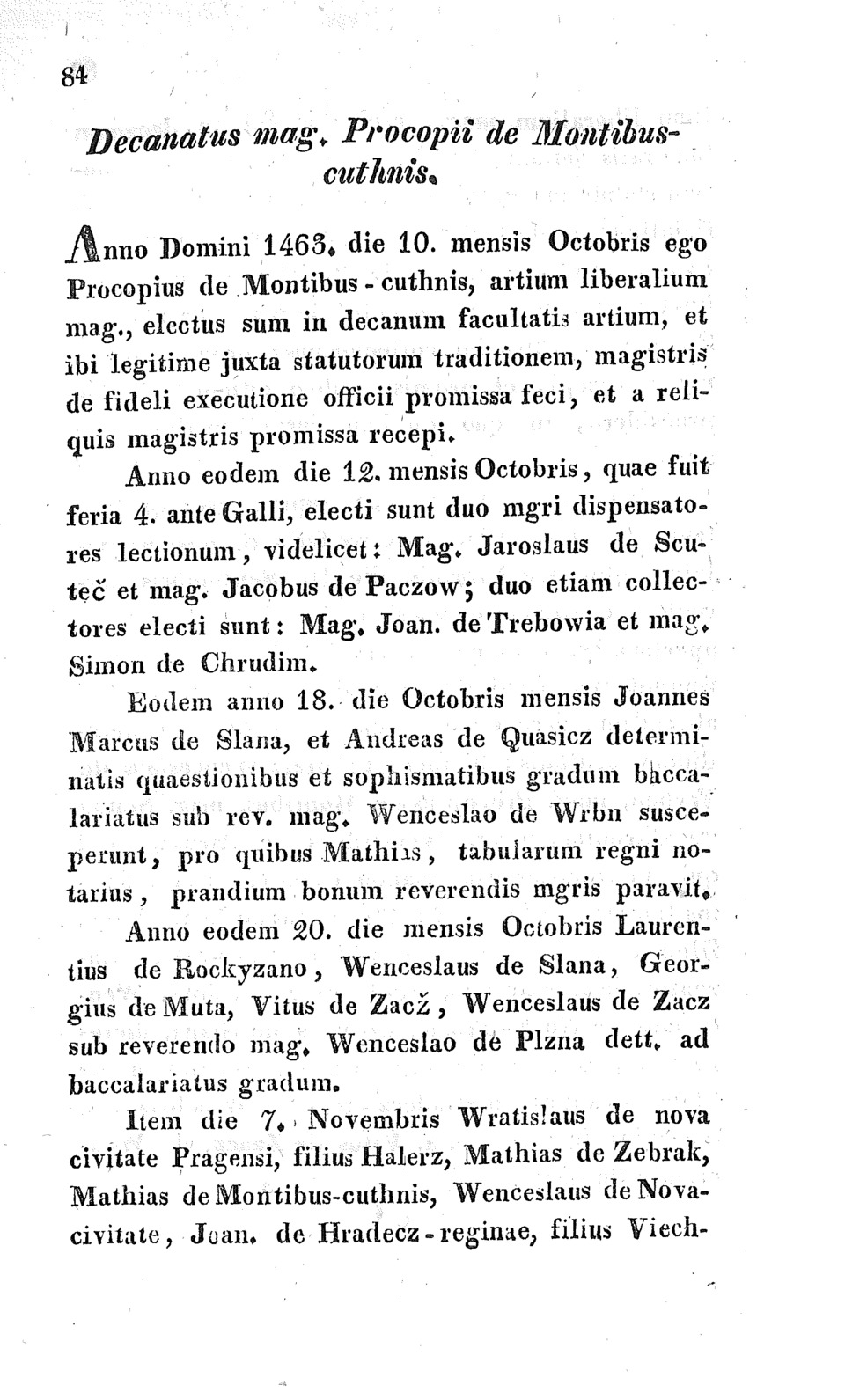 84

Decanatus mag. Procopii de Montibus-cuthnis.

Anno Domini 1463. die 10. mensis Octobris ego Procopius de Montibus-cuthnis, artium liberalium mag., electus sum in decanum facultatis artium, et ibi legitime juxta statutorum traditionem, magistris de fideli executione officii promissa feci, et a reliquis magistris promissa recepi.

Anno eodem die 12. mensis Octobris, quae fuit feria 4. ante Galli, electi sunt duo mgri dispensatores lectionum, videlicet: Mag. Jaroslaus de Scuteč et mag. Jacobus de Paczow; duo etiam collectores electi sunt: Mag. Joan. de Trebowia et mag. Simon de Chrudim.

Eodem anno 18. die Octobris mensis Joannes Marcus de Slana, et Andreas de Quasicz determinatis quaestionibus et sophismatibus gradum baccalariatus sub rev. mag. Wenceslao de Wrbn susceperunt, pro quibus Mathias, tabularum regni notarius, prandium bonum reverendis mgris paravit.

Anno eodem 20. die mensis Octobris Laurentius de Rockyzano, Wenceslaus de Slana, Georgius de Muta, Vitus de Zacž, Wenceslaus de Zacz sub reverendo mag. Wenceslao de Plzna dett. ad baccalariatus gradum.

Item die 7. Novembris Wratislaus de nova civitate Pragensi, filius Halerz, Mathias de Zebrak, Mathias de Montibus-cuthnis, Wenceslaus de Nova-civitate, Joan. de Hradecz-reginae, filius Viech-